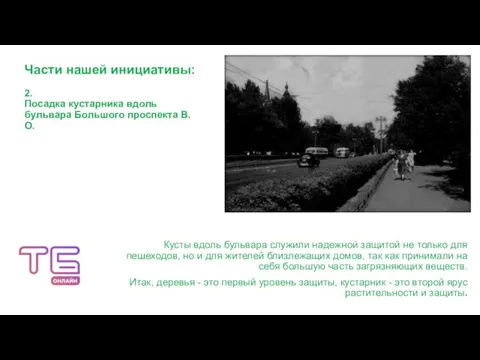 Части нашей инициативы:

2.
Посадка кустарника вдоль бульвара Большого проспекта В. О.

ТБ
ОНЛАЙН

Кусты вдоль бульвара служили надежной защитой не только для пешеходов, но и для жителей близлежащих домов, так как принимали на себя большую часть загрязняющих веществ.

Итак, деревья - это первый уровень защиты, кустарник - это второй ярус растительности и защиты.